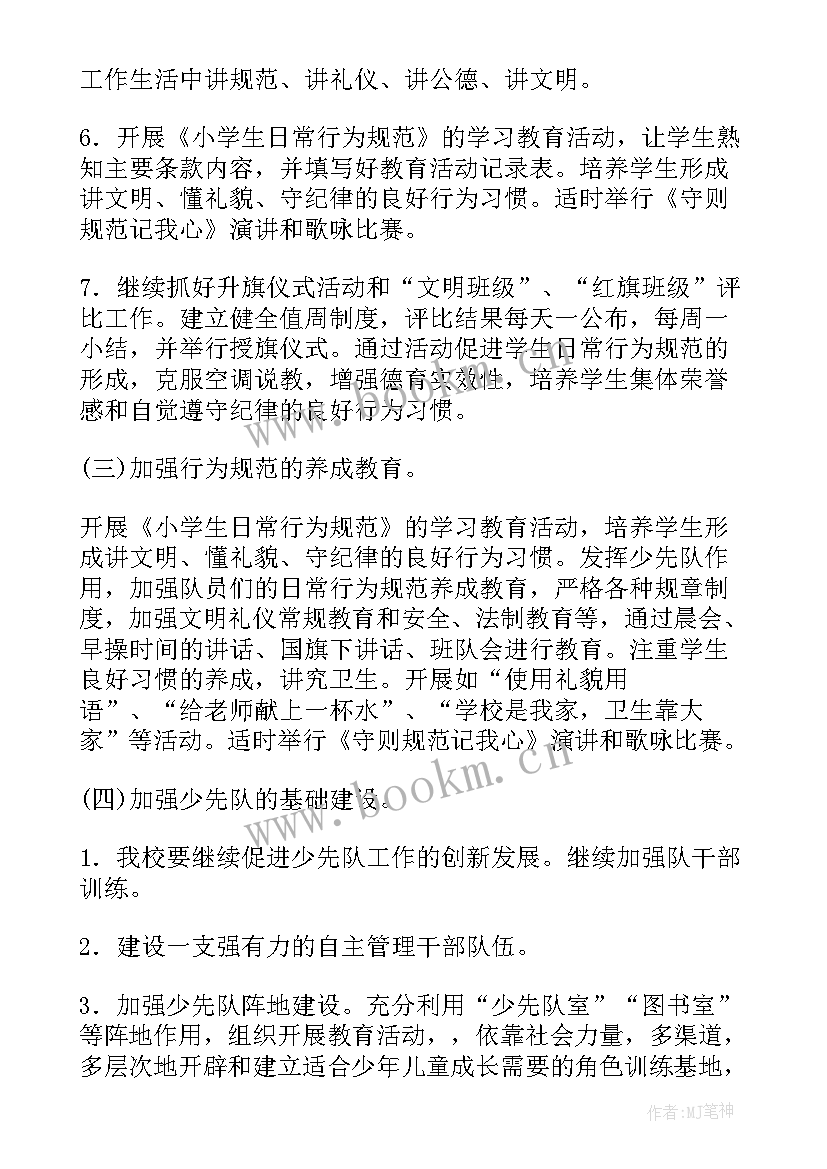 工作生活中讲规范、讲礼仪、讲公德、讲文明。

6．开展《小学生日常行为规范》的学习教育活动，让学生熟知主要条款内容，并填写好教育活动记录表。培养学生形成讲文明、懂礼貌、守纪律的良好行为习惯。适时举行《守则规范记我心》演讲和歌咏比赛。

7．继续抓好升旗仪式活动和“文明班级”、“红旗班级”评比工作。建立健全值周制度，评比结果每天一公布，每周一小结，并举行授旗仪式。通过活动促进学生日常行为规范的形成，克服空调说教，增强德育实效性，培养学生集体荣誉感和自觉遵守纪律的良好行为习惯。

(三)加强行为规范的养成教育。

开展《小学生日常行为规范》的学习教育活动，培养学生形成讲文明、懂礼貌、守纪律的良好行为习惯。发挥少先队作用，加强队员们的日常行为规范养成教育，严格各种规章制度，加强文明礼仪常规教育和安全、法制教育等，通过晨会、早操时间的讲话、国旗下讲话、班队会进行教育。注重学生良好习惯的养成，讲究卫生。开展如“使用礼貌用语”、“给老师献上一杯水”、“学校是我家，卫生靠大家”等活动。适时举行《守则规范记我心》演讲和歌咏比赛。

(四)加强少先队的基础建设。

1．我校要继续促进少先队工作的创新发展。继续加强队干部训练。

2．建设一支强有力的自主管理干部队伍。

3．加强少先队阵地建设。充分利用“少先队室”“图书室”等阵地作用，组织开展教育活动，，依靠社会力量，多渠道，多层次地开辟和建立适合少年儿童成长需要的角色训练基地，

www.bookm.cn

作者:MJ笔神